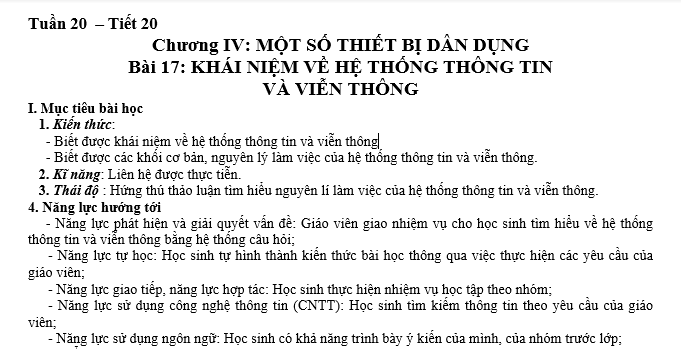 Tuần 20 – Tiết 20

Chương IV: MỘT SỐ THIẾT BỊ DÂN DỤNG
Bài 17: KHÁI NIỆM VỀ HỆ THỐNG THÔNG TIN VÀ VIỄN THÔNG

I. Mục tiêu bài học
1. Kiến thức:
- Biết được khái niệm về hệ thống thông tin và viễn thông
- Biết được các khối cơ bản, nguyên lý làm việc của hệ thống thông tin và viễn thông.
2. Kĩ năng: Liên hệ được thực tiễn.
3. Thái độ : Hứng thú thảo luận tìm hiểu nguyên lí làm việc của hệ thống thông tin và viễn thông.
4. Năng lực hướng tới
- Năng lực phát hiện và giải quyết vấn đề: Giáo viên giao nhiệm vụ cho học sinh tìm hiểu về hệ thống thông tin và viễn thông bằng hệ thống câu hỏi;
- Năng lực tự học: Học sinh tự hình thành kiến thức bài học thông qua việc thực hiện các yêu cầu của giáo viên;
- Năng lực giao tiếp, năng lực hợp tác: Học sinh thực hiện nhiệm vụ học tập theo nhóm;
- Năng lực sử dụng công nghệ thông tin (CNTT): Học sinh tìm kiếm thông tin theo yêu cầu của giáo viên;
- Năng lực sử dụng ngôn ngữ: Học sinh có khả năng trình bày ý kiến của mình, của nhóm trước lớp;